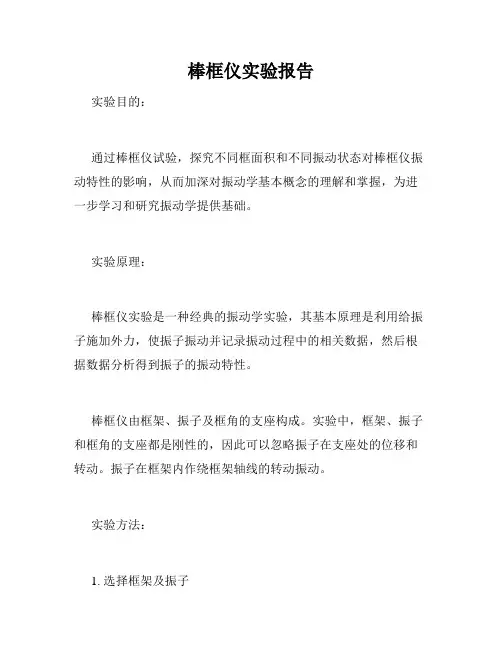 棒框仪实验报告

实验目的：

通过棒框仪试验，探究不同框面积和不同振动状态对棒框仪振动特性的影响，从而加深对振动学基本概念的理解和掌握，为进一步学习和研究振动学提供基础。

实验原理：

棒框仪实验是一种经典的振动学实验，其基本原理是利用给振子施加外力，使振子振动并记录振动过程中的相关数据，然后根据数据分析得到振子的振动特性。

棒框仪由框架、振子及框角的支座构成。实验中，框架、振子和框角的支座都是刚性的，因此可以忽略振子在支座处的位移和转动。振子在框架内作绕框架轴线的转动振动。

实验方法：

1. 选择框架及振子